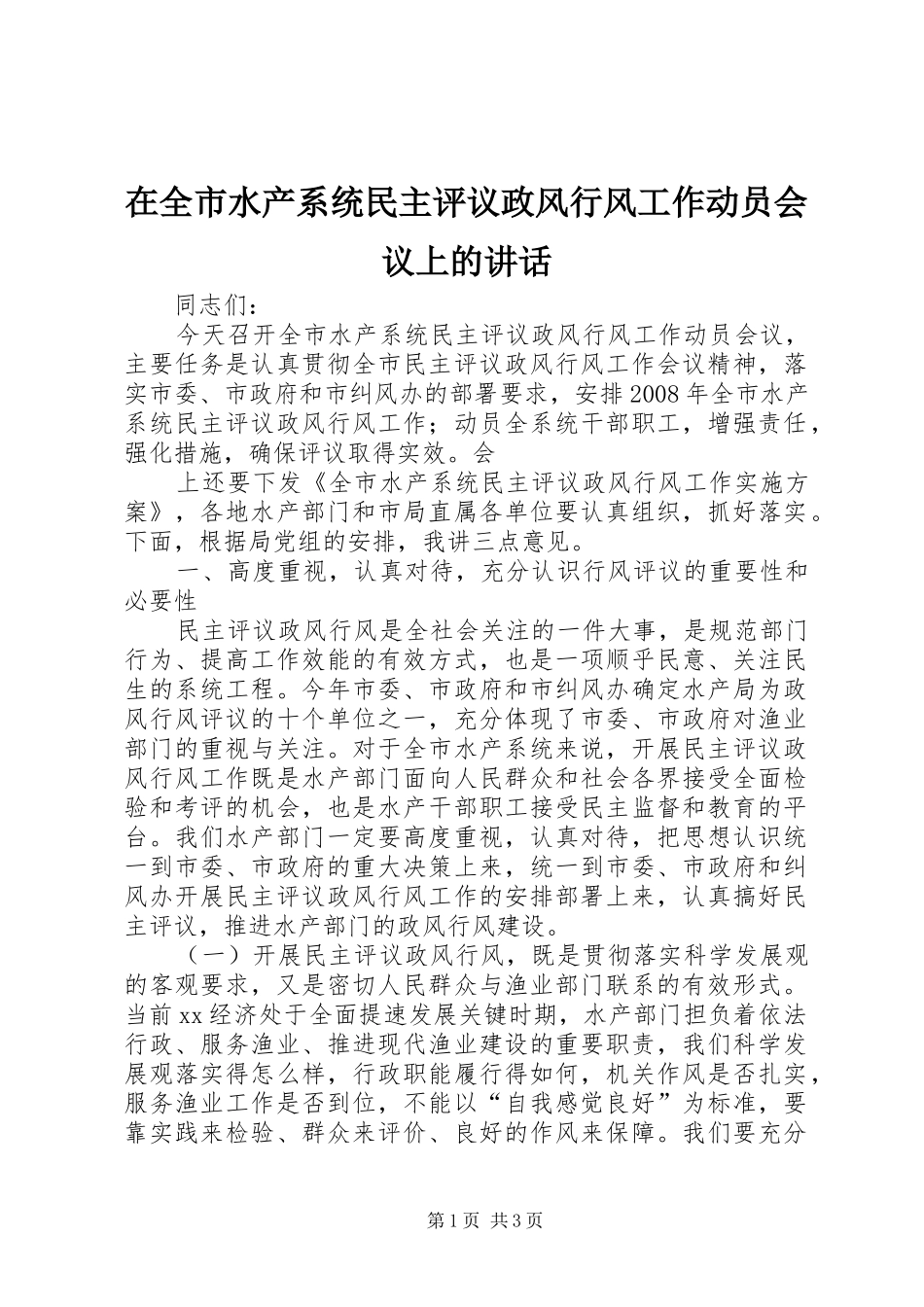 在全市水产系统民主评议政风行风工作动员会议上的讲话

同志们：

今天召开全市水产系统民主评议政风行风工作动员会议，主要任务是认真贯彻全市民主评议政风行风工作会议精神，落实市委、市政府和市纠风办的部署要求，安排2008年全市水产系统民主评议政风行风工作；动员全系统干部职工，增强责任，强化措施，确保评议取得实效。会

上还要下发《全市水产系统民主评议政风行风工作实施方案》，各地水产部门和市局直属各单位要认真组织，抓好落实。下面，根据局党组的安排，我讲三点意见。

一、高度重视，认真对待，充分认识行风评议的重要性和必要性

民主评议政风行风是全社会关注的一件大事，是规范部门行为、提高工作效能的有效方式，也是一项顺乎民意、关注民生的系统工程。今年市委、市政府和市纠风办确定水产局为政风行风评议的十个单位之一，充分体现了市委、市政府对渔业部门的重视与关注。对于全市水产系统来说，开展民主评议政风行风工作既是水产部门面向人民群众和社会各界接受全面检验和考评的机会，也是水产干部职工接受民主监督和教育的平台。我们水产部门一定要高度重视，认真对待，把思想认识统一到市委、市政府的重大决策上来，统一到市委、市政府和纠风办开展民主评议政风行风工作的安排部署上来，认真搞好民主评议，推进水产部门的政风行风建设。

（一）开展民主评议政风行风，既是贯彻落实科学发展观的客观要求，又是密切人民群众与渔业部门联系的有效形式。当前xx经济处于全面提速发展关键时期，水产部门担负着依法行政、服务渔业、推进现代渔业建设的重要职责，我们科学发展观落实得怎么样，行政职能履行得如何，机关作风是否扎实，服务渔业工作是否到位，不能以“自我感觉良好”为标准，要靠实践来检验、群众来评价、良好的作风来保障。我们要充分

第1页 共3页